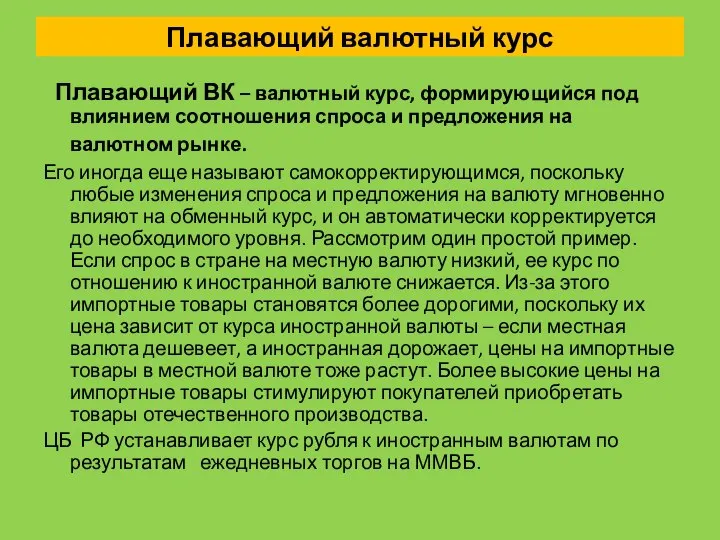 Плавающий валютный курс

Плавающий ВК – валютный курс, формирующийся под влиянием соотношения спроса и предложения на валютном рынке.

Его иногда еще называют самокорректирующимся, поскольку любые изменения спроса и предложения на валюту мгновенно влияют на обменный курс, и он автоматически корректируется до необходимого уровня. Рассмотрим один простой пример. Если спрос в стране на местную валюту низкий, ее курс по отношению к иностранной валюте снижается. Из-за этого импортные товары становятся более дорогими, поскольку их цена зависит от курса иностранной валюты – если местная валюта дешевеет, а иностранная дорожает, цены на импортные товары в местной валюте тоже растут. Более высокие цены на импортные товары стимулируют покупателей приобретать товары отечественного производства.

ЦБ РФ устанавливает курс рубля к иностранным валютам по результатам ежедневных торгов на ММВБ.